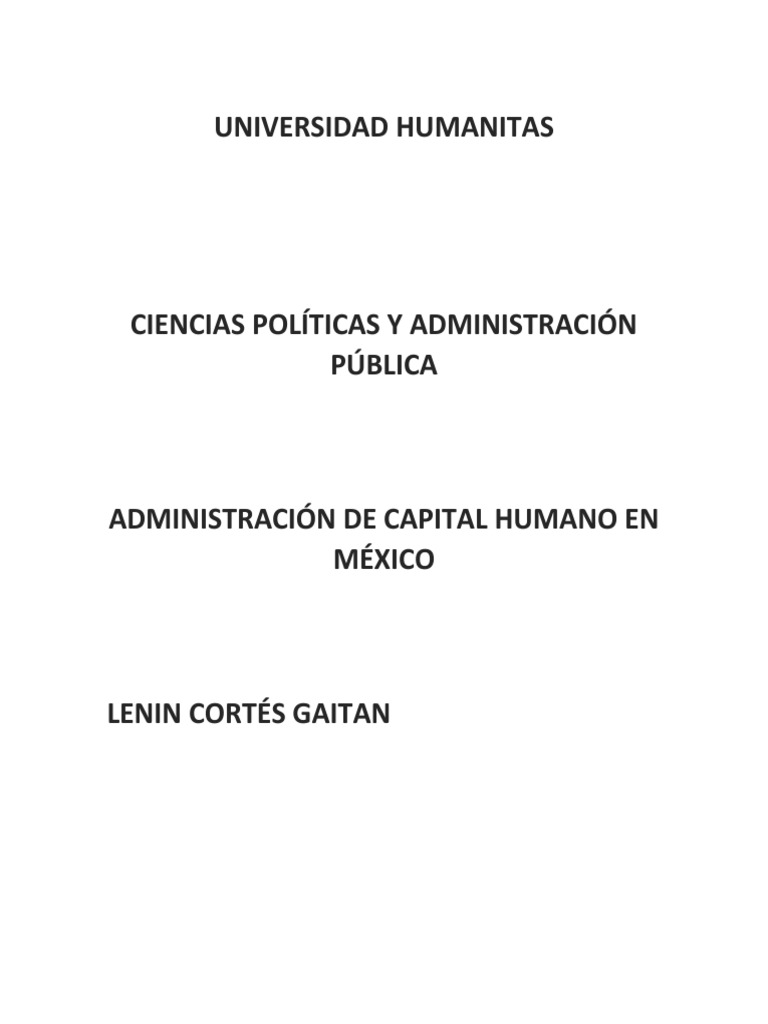 UNIVERSIDAD HUMANITAS

CIENCIAS POLÍTICAS Y ADMINISTRACIÓN PÚBLICA

ADMINISTRACIÓN DE CAPITAL HUMANO EN MÉXICO

LENIN CORTÉS GAITAN